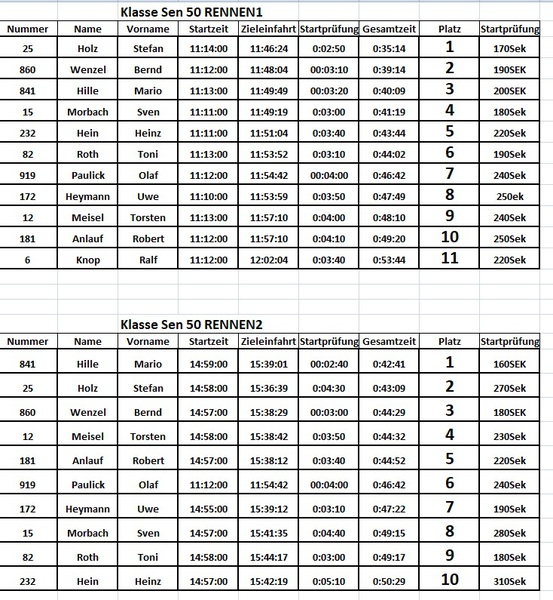 Klasse Sen 50 RENNEN1

| Nummer | Name | Vorname | Startzeit | Zieleinfahrt | Startprüfung | Gesamtzeit | Platz | Startprüfung |
|---|---|---|---|---|---|---|---|---|
| 25 | Holz | Stefan | 11:14:00 | 11:46:24 | 0:02:50 | 0:35:14 | 1 | 170Sek |
| 860 | Wenzel | Bernd | 11:12:00 | 11:48:04 | 00:03:10 | 0:39:14 | 2 | 190SEK |
| 841 | Hille | Mario | 11:13:00 | 11:49:49 | 00:03:20 | 0:40:09 | 3 | 200SEK |
| 15 | Morbach | Sven | 11:11:00 | 11:49:19 | 0:03:00 | 0:41:19 | 4 | 180Sek |
| 232 | Hein | Heinz | 11:11:00 | 11:51:04 | 0:03:40 | 0:43:44 | 5 | 220Sek |
| 82 | Roth | Toni | 11:13:00 | 11:53:52 | 0:03:10 | 0:44:02 | 6 | 190Sek |
| 919 | Paulick | Olaf | 11:12:00 | 11:54:42 | 00:04:00 | 0:46:42 | 7 | 240Sek |
| 172 | Heymann | Uwe | 11:10:00 | 11:53:59 | 0:03:50 | 0:47:49 | 8 | 250ek |
| 12 | Meisel | Torsten | 11:13:00 | 11:57:10 | 0:04:00 | 0:48:10 | 9 | 240Sek |
| 181 | Anlauf | Robert | 11:12:00 | 11:57:10 | 0:04:10 | 0:49:20 | 10 | 250Sek |
| 6 | Knop | Ralf | 11:12:00 | 12:02:04 | 0:03:40 | 0:53:44 | 11 | 220Sek |

Klasse Sen 50 RENNEN2

| Nummer | Name | Vorname | Startzeit | Zieleinfahrt | Startprüfung | Gesamtzeit | Platz | Startprüfung |
|---|---|---|---|---|---|---|---|---|
| 841 | Hille | Mario | 14:59:00 | 15:39:01 | 00:02:40 | 0:42:41 | 1 | 160SEK |
| 25 | Holz | Stefan | 14:58:00 | 15:36:39 | 0:04:30 | 0:43:09 | 2 | 270Sek |
| 860 | Wenzel | Bernd | 14:57:00 | 15:38:29 | 00:03:00 | 0:44:29 | 3 | 180SEK |
| 12 | Meisel | Torsten | 14:58:00 | 15:38:42 | 0:03:50 | 0:44:32 | 4 | 230Sek |
| 181 | Anlauf | Robert | 14:57:00 | 15:38:12 | 0:03:40 | 0:44:52 | 5 | 220Sek |
| 919 | Paulick | Olaf | 11:12:00 | 11:54:42 | 00:04:00 | 0:46:42 | 6 | 240Sek |
| 172 | Heymann | Uwe | 14:55:00 | 15:39:12 | 0:03:10 | 0:47:22 | 7 | 190Sek |
| 15 | Morbach | Sven | 14:57:00 | 15:41:35 | 0:04:40 | 0:49:15 | 8 | 280Sek |
| 82 | Roth | Toni | 14:58:00 | 15:44:17 | 0:03:00 | 0:49:17 | 9 | 180Sek |
| 232 | Hein | Heinz | 14:57:00 | 15:42:19 | 0:05:10 | 0:50:29 | 10 | 310Sek |